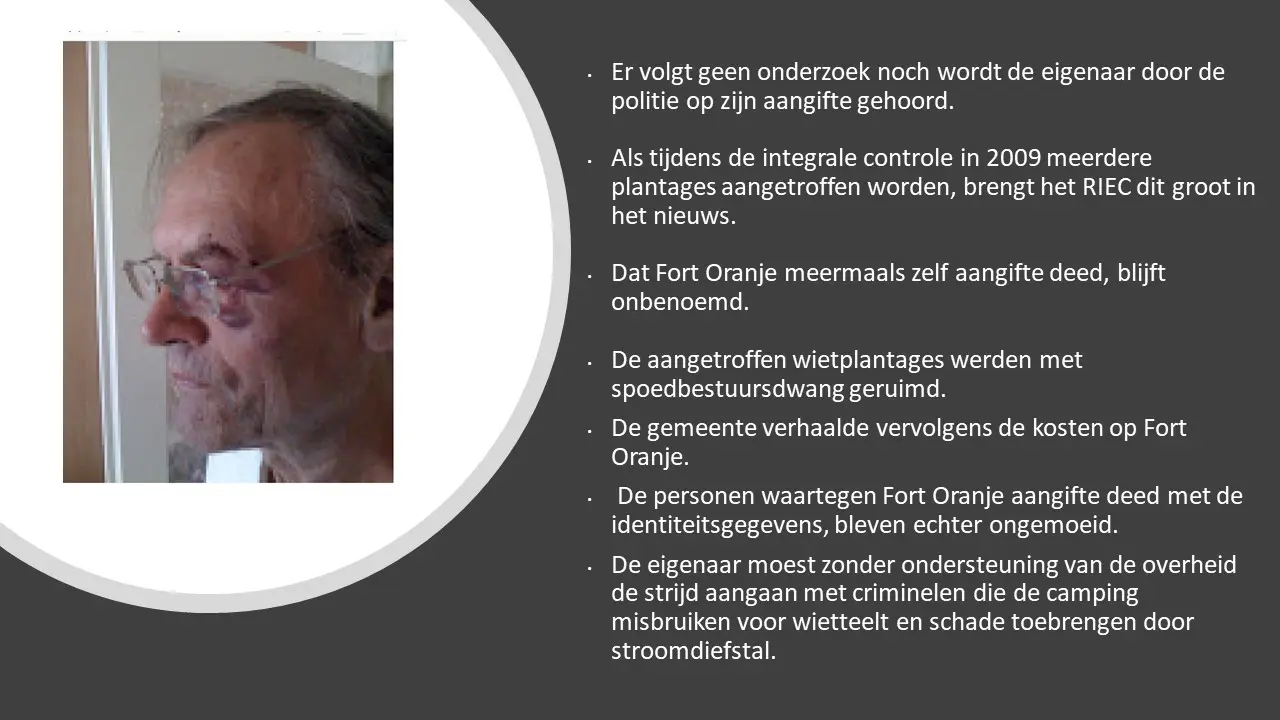 • Er volgt geen onderzoek noch wordt de eigenaar door de politie op zijn aangifte gehoord.

• Als tijdens de integrale controle in 2009 meerdere plantages aangetroffen worden, brengt het RIEC dit groot in het nieuws.

• Dat Fort Oranje meermaals zelf aangifte deed, blijft onbenoemd.

• De aangetroffen wietplantages werden met spoedbestuursdwang geruimd.

• De gemeente verhaalde vervolgens de kosten op Fort Oranje.

• De personen waartegen Fort Oranje aangifte deed met de identiteitsgegevens, bleven echter ongemoeid.

• De eigenaar moest zonder ondersteuning van de overheid de strijd aangaan met criminelen die de camping misbruiken voor wietteelt en schade toebrengen door stroomdiefstal.